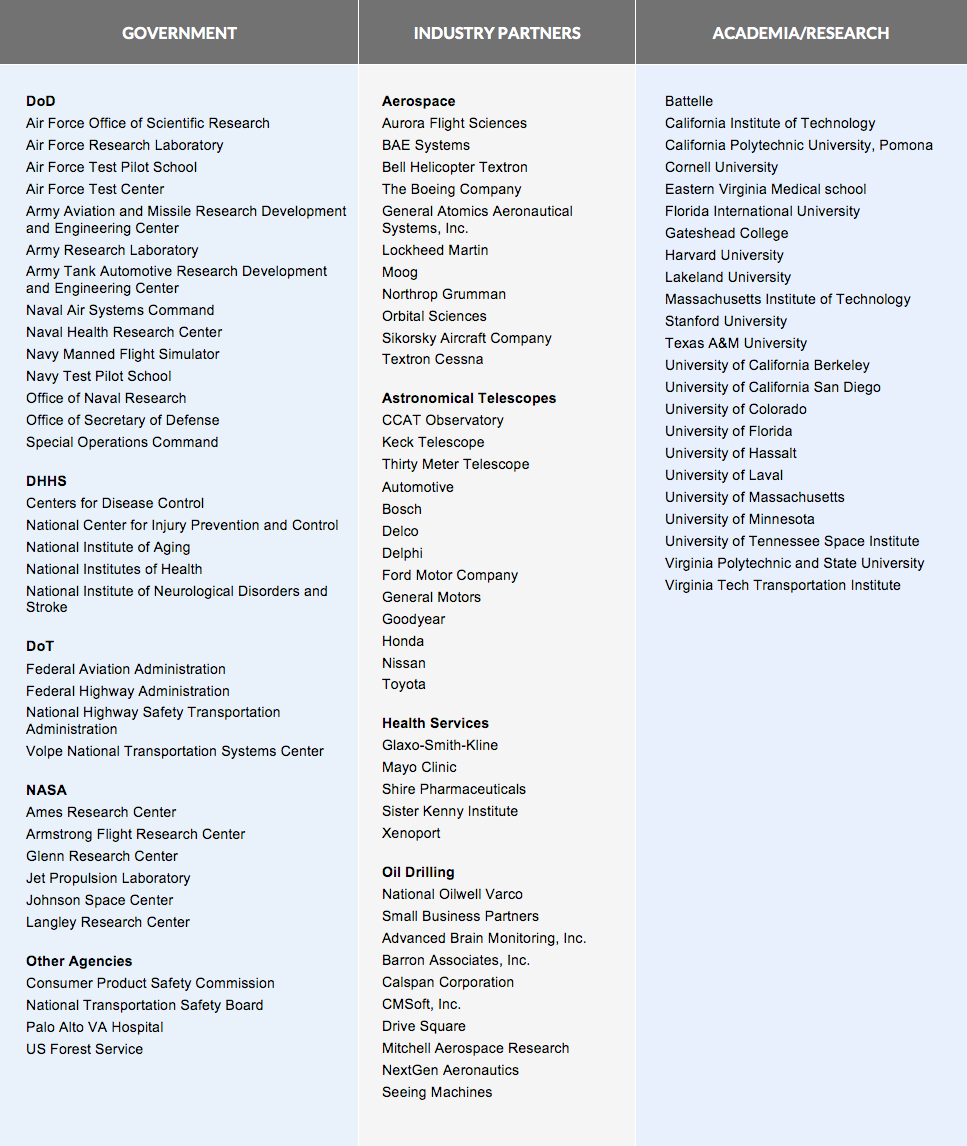 GOVERNMENT

DoD
Air Force Office of Scientific Research
Air Force Research Laboratory
Air Force Test Pilot School
Air Force Test Center
Army Aviation and Missile Research Development and Engineering Center
Army Research Laboratory
Army Tank Automotive Research Development and Engineering Center
Naval Air Systems Command
Naval Health Research Center
Navy Manned Flight Simulator
Navy Test Pilot School
Office of Naval Research
Office of Secretary of Defense
Special Operations Command

DHHS
Centers for Disease Control
National Center for Injury Prevention and Control
National Institute of Aging
National Institutes of Health
National Institute of Neurological Disorders and Stroke

DoT
Federal Aviation Administration
Federal Highway Administration
National Highway Safety Transportation Administration
Volpe National Transportation Systems Center

NASA
Ames Research Center
Armstrong Flight Research Center
Glenn Research Center
Jet Propulsion Laboratory
Johnson Space Center
Langley Research Center

Other Agencies
Consumer Product Safety Commission
National Transportation Safety Board
Palo Alto VA Hospital
US Forest Service

INDUSTRY PARTNERS

Aerospace
Aurora Flight Sciences
BAE Systems
Bell Helicopter Textron
The Boeing Company
General Atomics Aeronautical Systems, Inc.
Lockheed Martin
Moog
Northrop Grumman
Orbital Sciences
Sikorsky Aircraft Company
Textron Cessna

Astronomical Telescopes
CCAT Observatory
Keck Telescope
Thirty Meter Telescope
Automotive
Bosch
Delco
Delphi
Ford Motor Company
General Motors
Goodyear
Honda
Nissan
Toyota

Health Services
Glaxo-Smith-Kline
Mayo Clinic
Shire Pharmaceuticals
Sister Kenny Institute
Xenoport

Oil Drilling
National Oilwell Varco
Small Business Partners
Advanced Brain Monitoring, Inc.
Barron Associates, Inc.
Calspan Corporation
CMSoft, Inc.
Drive Square
Mitchell Aerospace Research
NextGen Aeronautics
Seeing Machines

ACADEMIA/RESEARCH

Battelle
California Institute of Technology
California Polytechnic University, Pomona
Cornell University
Eastern Virginia Medical school
Florida International University
Gateshead College
Harvard University
Lakeland University
Massachusetts Institute of Technology
Stanford University
Texas A&M University
University of California Berkeley
University of California San Diego
University of Colorado
University of Florida
University of Hassalt
University of Laval
University of Massachusetts
University of Minnesota
University of Tennessee Space Institute
Virginia Polytechnic and State University
Virginia Tech Transportation Institute